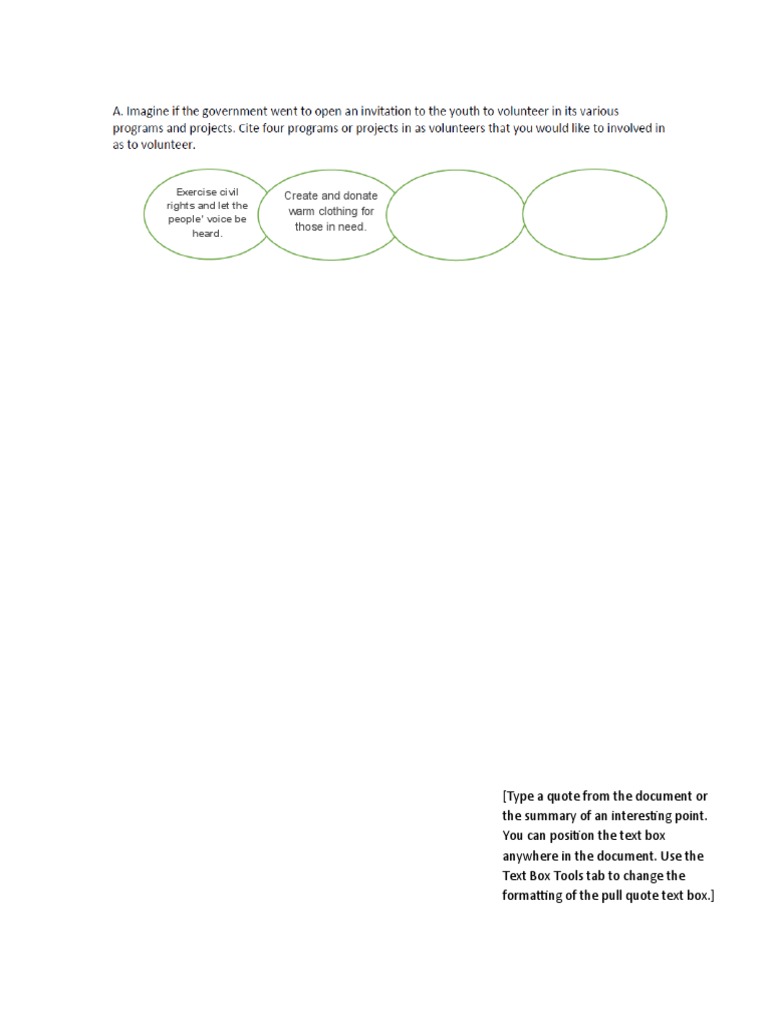 A. Imagine if the government went to open an invitation to the youth to volunteer in its various programs and projects. Cite four programs or projects in as volunteers that you would like to involved in as to volunteer.

Exercise civil rights and let the people' voice be heard.

Create and donate warm clothing for those in need.

[Type a quote from the document or the summary of an interesting point. You can position the text box anywhere in the document. Use the Text Box Tools tab to change the formatting of the pull quote text box.]